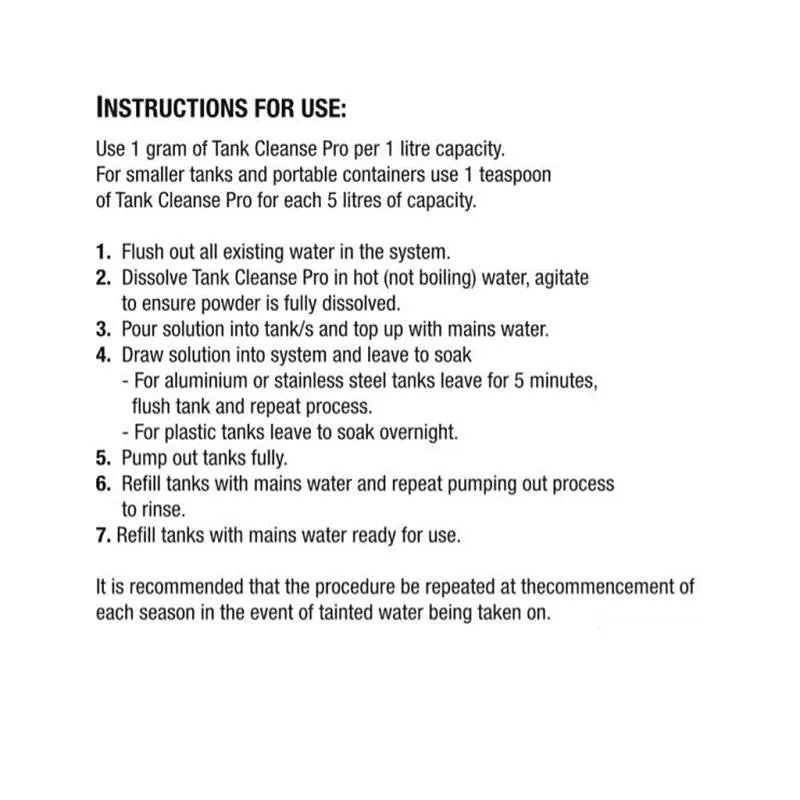 INSTRUCTIONS FOR USE:

Use 1 gram of Tank Cleanse Pro per 1 litre capacity.
For smaller tanks and portable containers use 1 teaspoon of Tank Cleanse Pro for each 5 litres of capacity.

1. Flush out all existing water in the system.
2. Dissolve Tank Cleanse Pro in hot (not boiling) water, agitate to ensure powder is fully dissolved.
3. Pour solution into tank/s and top up with mains water.
4. Draw solution into system and leave to soak
- For aluminium or stainless steel tanks leave for 5 minutes, flush tank and repeat process.
- For plastic tanks leave to soak overnight.
5. Pump out tanks fully.
6. Refill tanks with mains water and repeat pumping out process to rinse.
7. Refill tanks with mains water ready for use.

It is recommended that the procedure be repeated at thecommencement of each season in the event of tainted water being taken on.